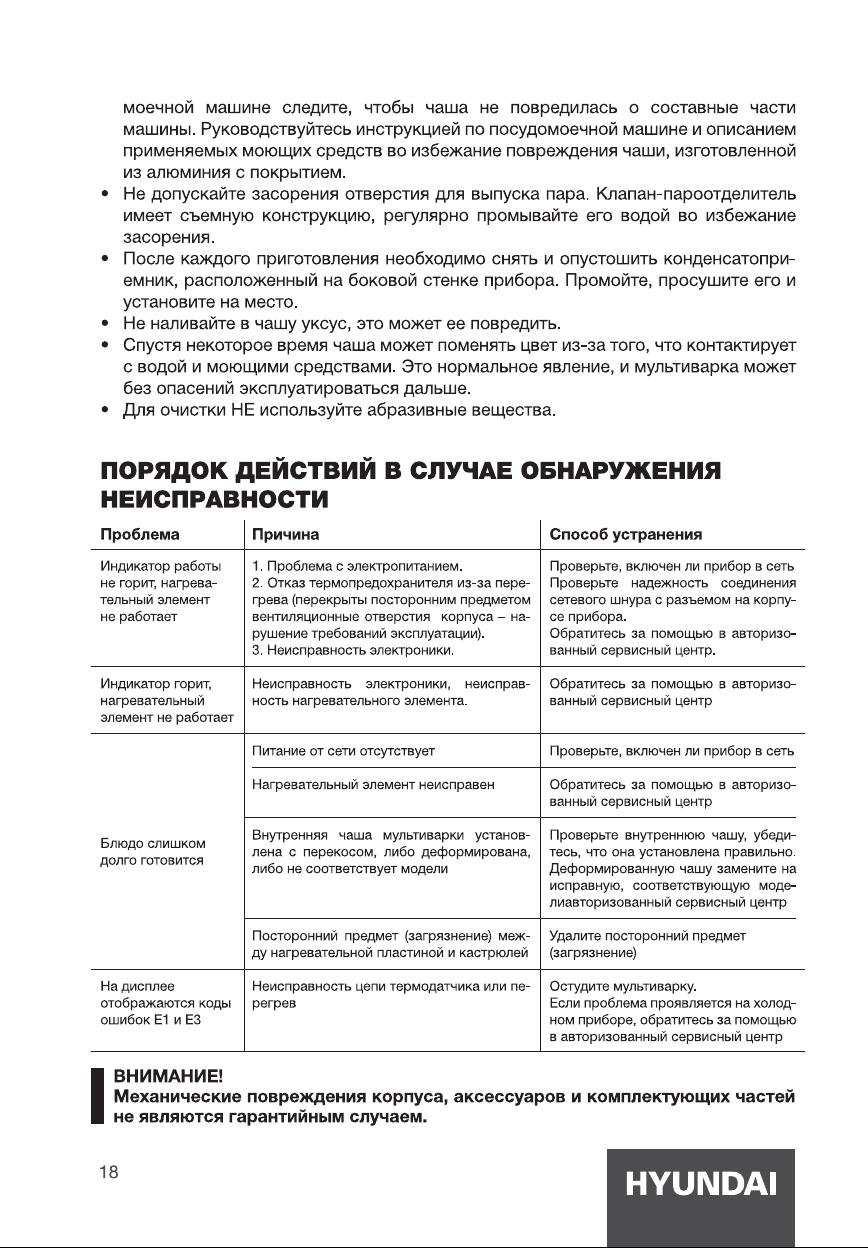 моечной машине следите, чтобы чаша не повредилась о составные части машины. Руководствуйтесь инструкцией по посудомоечной машине и описанием применяемых моющих средств во избежание повреждения чаши, изготовленной из алюминия с покрытием.

• Не допускайте засорения отверстия для выпуска пара. Клапан-пароотделитель имеет съемную конструкцию, регулярно промывайте его водой во избежание засорения.
• После каждого приготовления необходимо снять и опустошить конденсатоприемник, расположенный на боковой стенке прибора. Промойте, просушите его и установите на место.
• Не наливайте в чашу уксус, это может ее повредить.
• Спустя некоторое время чаша может поменять цвет из-за того, что контактирует с водой и моющими средствами. Это нормальное явление, и мультиварка может без опасений эксплуатироваться дальше.
• Для очистки НЕ используйте абразивные вещества.

ПОРЯДОК ДЕЙСТВИЙ В СЛУЧАЕ ОБНАРУЖЕНИЯ НЕИСПРАВНОСТИ

| Проблема | Причина | Способ устранения |
|---|---|---|
| Индикатор работы не горит, нагревательный элемент не работает | 1. Проблема с электропитанием. 2. Отказ термопредохранителя из-за перегрева (перекрыты посторонним предметом вентиляционные отверстия корпуса – нарушение требований эксплуатации). 3. Неисправность электроники. | Проверьте, включен ли прибор в сеть Проверьте надежность соединения сетевого шнура с разъемом на корпусе прибора. Обратитесь за помощью в авторизованный сервисный центр. |
| Индикатор горит, нагревательный элемент не работает | Неисправность электроники, неисправность нагревательного элемента. | Обратитесь за помощью в авторизованный сервисный центр |
| Блюдо слишком долго готовится | Питание от сети отсутствует | Проверьте, включен ли прибор в сеть |
| | Нагревательный элемент неисправен | Обратитесь за помощью в авторизованный сервисный центр |
| | Внутренняя чаша мультиварки установлена с перекосом, либо деформирована, либо не соответствует модели | Проверьте внутреннюю чашу, убедитесь, что она установлена правильно. Деформированную чашу замените на исправную, соответствующую моделиавторизованный сервисный центр |
| | Посторонний предмет (загрязнение) между нагревательной пластиной и кастрюлей | Удалите посторонний предмет (загрязнение) |
| На дисплее отображаются коды ошибок E1 и E3 | Неисправность цепи термодатчика или перегрев | Остудите мультиварку. Если проблема проявляется на холодном приборе, обратитесь за помощью в авторизованный сервисный центр |

ВНИМАНИЕ!
Механические повреждения корпуса, аксессуаров и комплектующих частей не являются гарантийным случаем.

18

HYUNDAI